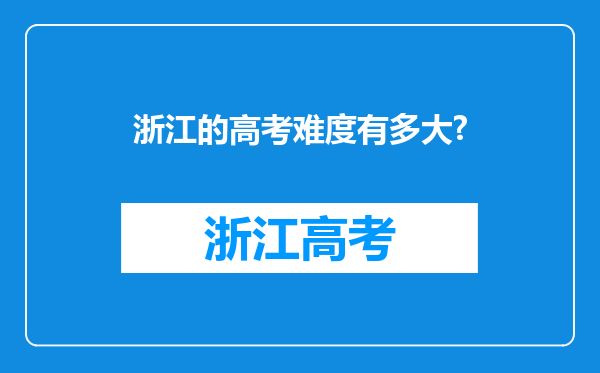 浙江的高考难度有多大?

浙江高考